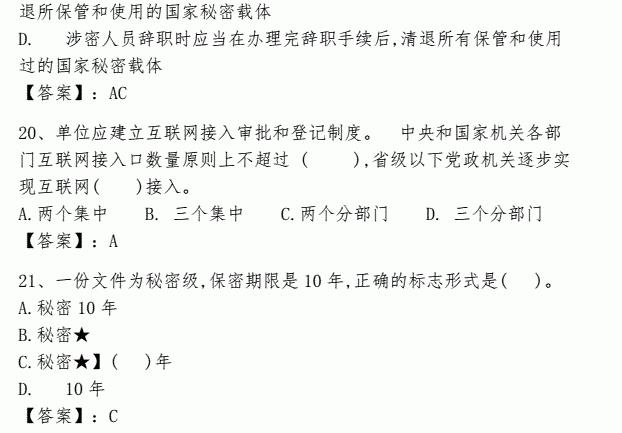 退所保管和使用的国家秘密载体
D. 涉密人员辞职时应当在办理完辞职手续后,清退所有保管和使用过的国家秘密载体
【答案】: AC

20、单位应建立互联网接入审批和登记制度。 中央和国家机关各部门互联网接入口数量原则上不超过 ( ),省级以下党政机关逐步实现互联网( )接入。
A.两个集中 B. 三个集中 C.两个分部门 D. 三个分部门
【答案】: A

21、一份文件为秘密级,保密期限是 10 年,正确的标志形式是( )。
A.秘密 10 年
B.秘密★
C.秘密★】( )年
D. 10 年
【答案】: C